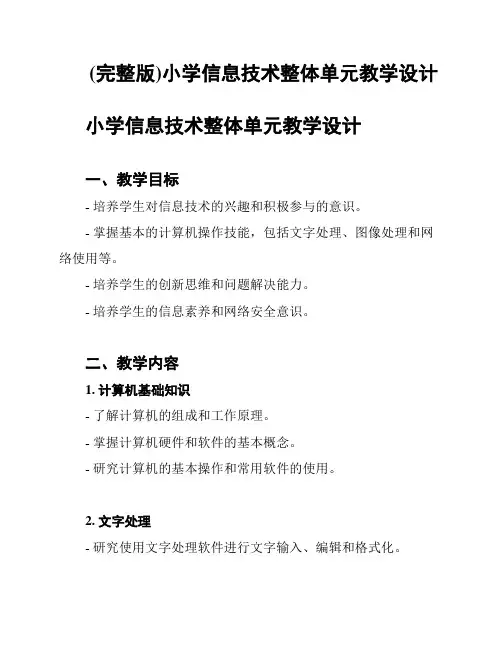 (完整版)小学信息技术整体单元教学设计

小学信息技术整体单元教学设计

一、教学目标

- 培养学生对信息技术的兴趣和积极参与的意识。

- 掌握基本的计算机操作技能，包括文字处理、图像处理和网络使用等。

- 培养学生的创新思维和问题解决能力。

- 培养学生的信息素养和网络安全意识。

二、教学内容

1. 计算机基础知识

- 了解计算机的组成和工作原理。

- 掌握计算机硬件和软件的基本概念。

- 研究计算机的基本操作和常用软件的使用。

2. 文字处理

- 研究使用文字处理软件进行文字输入、编辑和格式化。